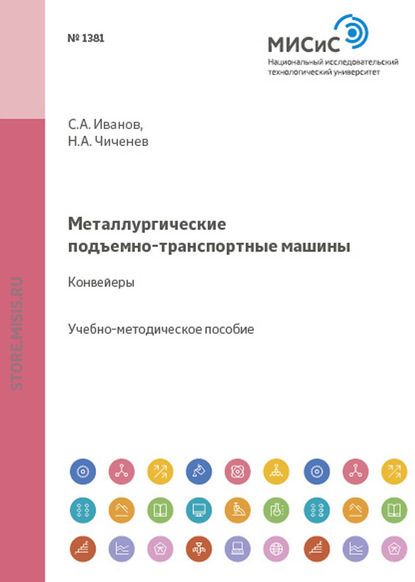 № 1381

МИСиС
Национальный исследовательский технологический университет

С.А. Иванов,
Н.А. Чиченев

Металлургические подъемно-транспортные машины

Конвейеры

Учебно-методическое пособие

STORE.MISIS.RU